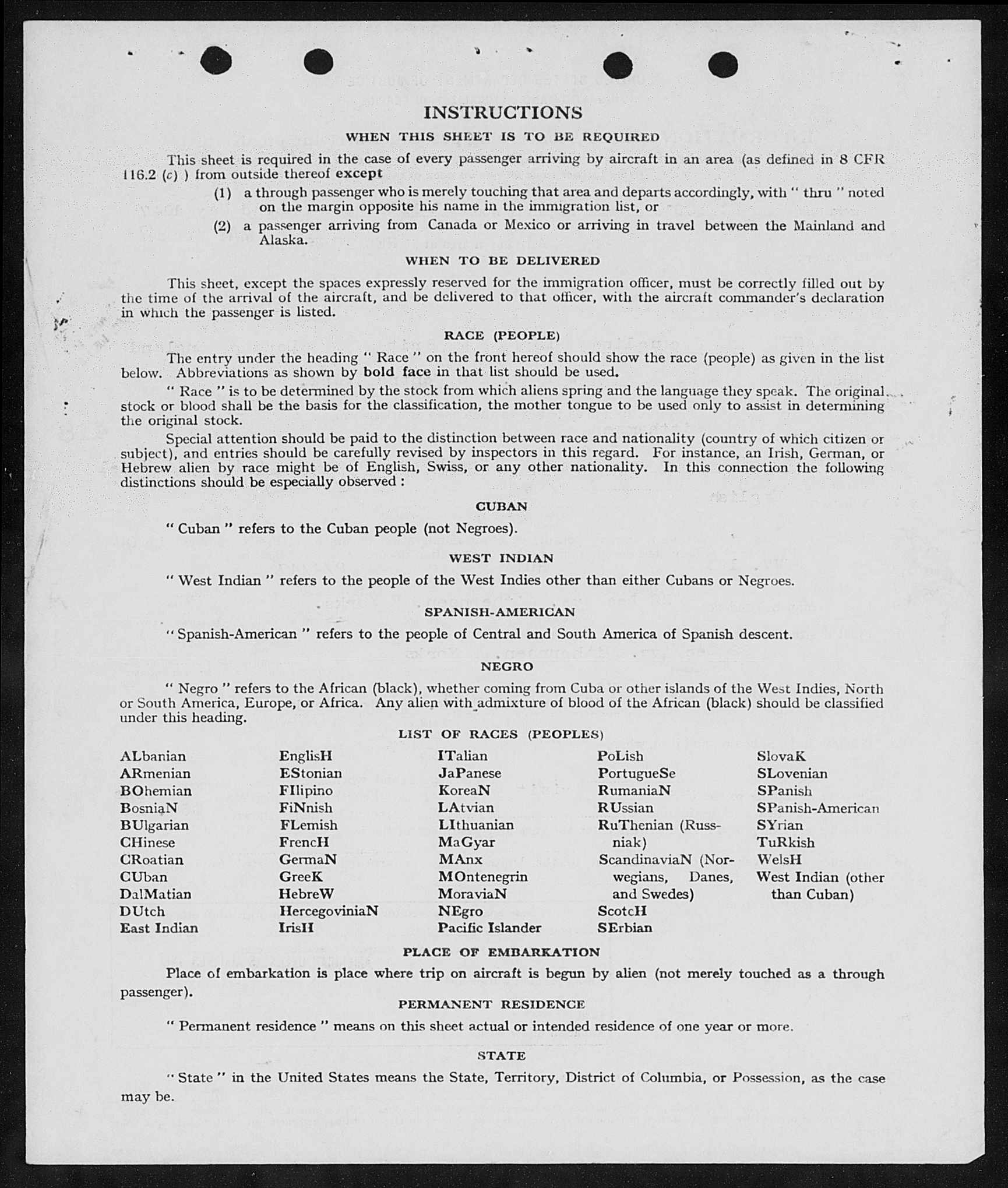 INSTRUCTIONS

WHEN THIS SHEET IS TO BE REQUIRED

This sheet is required in the case of every passenger arriving by aircraft in an area (as defined in 8 CFR 116.2 (c) ) from outside thereof except

(1) a through passenger who is merely touching that area and departs accordingly, with " thru " noted on the margin opposite his name in the immigration list, or

(2) a passenger arriving from Canada or Mexico or arriving in travel between the Mainland and Alaska.

WHEN TO BE DELIVERED

This sheet, except the spaces expressly reserved for the immigration officer, must be correctly filled out by the time of the arrival of the aircraft, and be delivered to that officer, with the aircraft commander's declaration in which the passenger is listed.

RACE (PEOPLE)

The entry under the heading " Race " on the front hereof should show the race (people) as given in the list below. Abbreviations as shown by bold face in that list should be used.

" Race " is to be determined by the stock from which aliens spring and the language they speak. The original stock or blood shall be the basis for the classification, the mother tongue to be used only to assist in determining the original stock.

Special attention should be paid to the distinction between race and nationality (country of which citizen or subject), and entries should be carefully revised by inspectors in this regard. For instance, an Irish, German, or Hebrew alien by race might be of English, Swiss, or any other nationality. In this connection the following distinctions should be especially observed :

CUBAN

" Cuban " refers to the Cuban people (not Negroes).

WEST INDIAN

" West Indian " refers to the people of the West Indies other than either Cubans or Negroes.

SPANISH-AMERICAN

" Spanish-American " refers to the people of Central and South America of Spanish descent.

NEGRO

" Negro " refers to the African (black), whether coming from Cuba or other islands of the West Indies, North or South America, Europe, or Africa. Any alien with admixture of blood of the African (black) should be classified under this heading.

LIST OF RACES (PEOPLES)

ALbanian
ARmenian
BOhemian
BosniaN
BUlgarian
CHinese
CRoatian
CUban
DalMatian
DUtch
East Indian

EnglisH
EStonian
FIlipino
FiNnish
FLemish
FrencH
GermaN
GreeK
HebreW
HercegoviniaN
IrisH

ITalian
JaPanese
KoreaN
LAtvian
LIthuanian
MaGyar
MAnx
MOntenegrin
MoraviaN
NEgro
Pacific Islander

PoLish
PortugueSe
RumaniaN
RUssian
RuThenian (Russniak)
ScandinaviaN (Norwegians, Danes, and Swedes)
ScotcH
SErbian

SlovaK
SLovenian
SPanish
SPanish-American
SYrian
TuRkish
WelsH
West Indian (other than Cuban)

PLACE OF EMBARKATION

Place of embarkation is place where trip on aircraft is begun by alien (not merely touched as a through passenger).

PERMANENT RESIDENCE

" Permanent residence " means on this sheet actual or intended residence of one year or more.

STATE

" State " in the United States means the State, Territory, District of Columbia, or Possession, as the case may be.